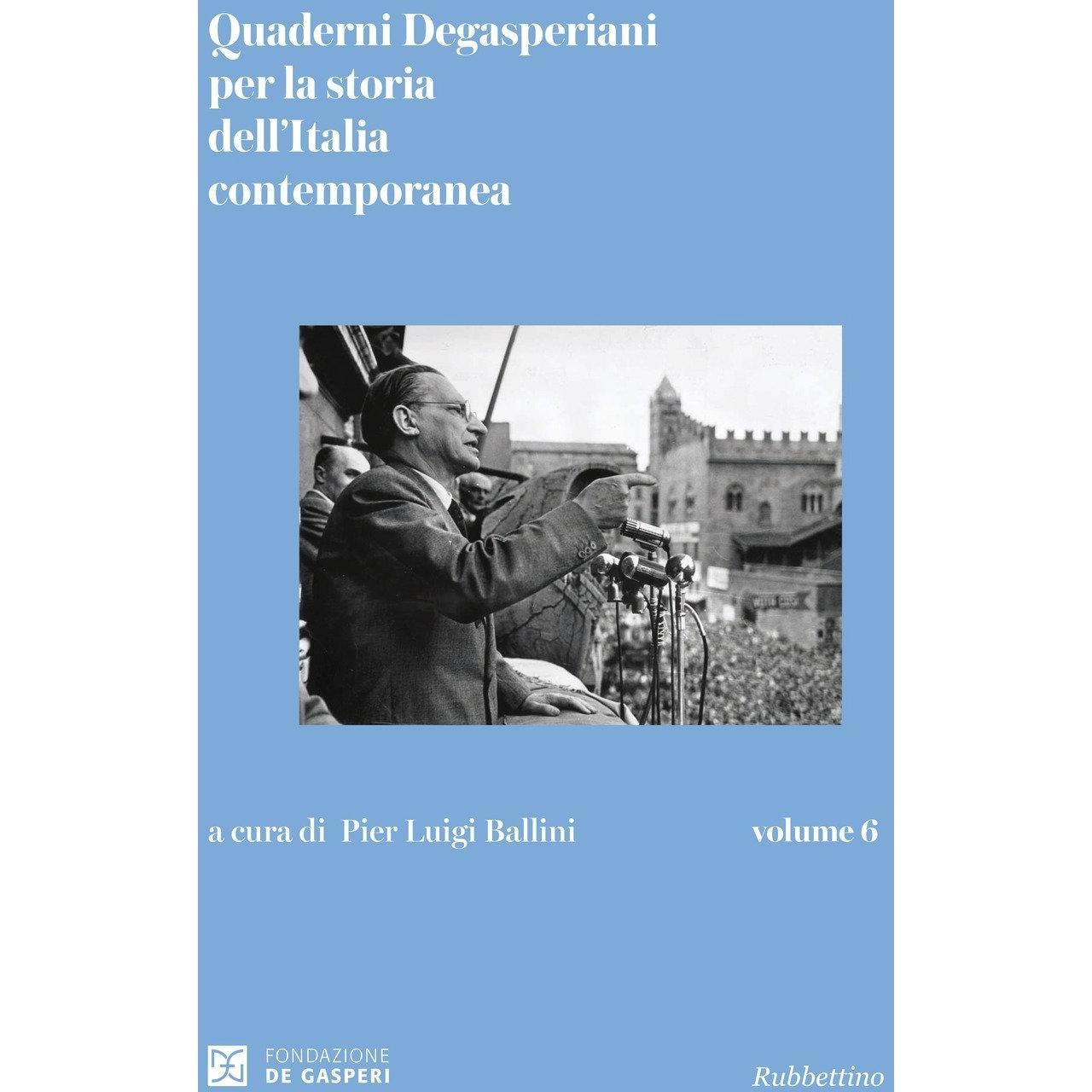 Quaderni Degasperiani per la storia dell'Italia contemporanea

a cura di Pier Luigi Ballini

volume 6

FONDAZIONE
DE GASPERI

Rubbettino